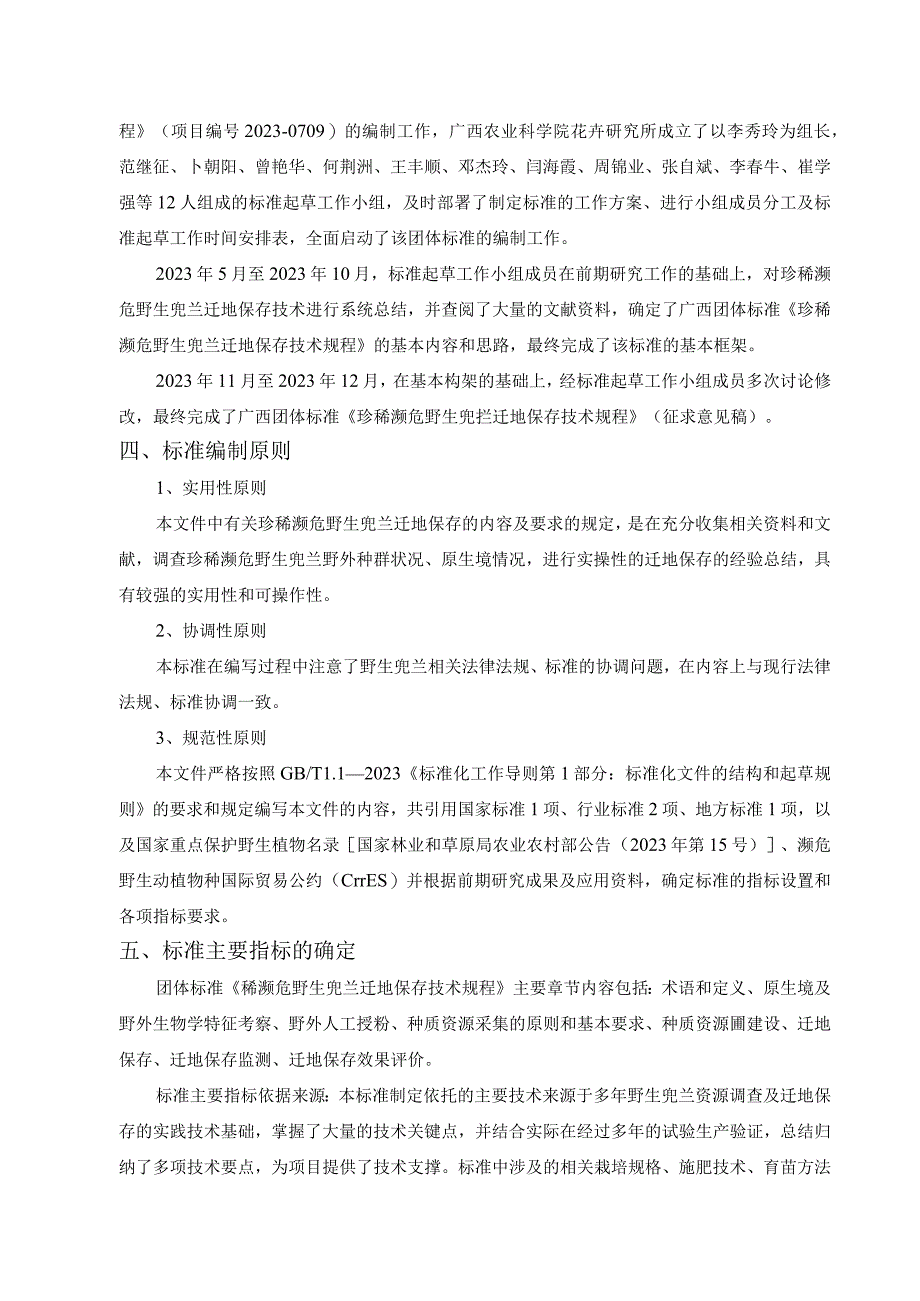 程》（项目编号 2023-0709）的编制工作，广西农业科学院花卉研究所成立了以李秀玲为组长，范继征、卜朝阳、曾艳华、何荆洲、王丰顺、邓杰玲、闫海霞、周锦业、张自斌、李春牛、崔学强等 12 人组成的标准起草工作小组，及时部署了制定标准的工作方案、进行小组成员分工及标准起草工作时间安排表，全面启动了该团体标准的编制工作。

2023 年 5 月至 2023 年 10 月，标准起草工作小组成员在前期研究工作的基础上，对珍稀濒危野生兜兰迁地保存技术进行系统总结，并查阅了大量的文献资料，确定了广西团体标准《珍稀濒危野生兜兰迁地保存技术规程》的基本内容和思路，最终完成了该标准的基本框架。

2023 年 11 月至 2023 年 12 月，在基本构架的基础上，经标准起草工作小组成员多次讨论修改，最终完成了广西团体标准《珍稀濒危野生兜拦迁地保存技术规程》（征求意见稿）。

四、标准编制原则

1、实用性原则

本文件中有关珍稀濒危野生兜兰迁地保存的内容及要求的规定，是在充分收集相关资料和文献，调查珍稀濒危野生兜兰野外种群状况、原生境情况，进行实操性的迁地保存的经验总结，具有较强的实用性和可操作性。

2、协调性原则

本标准在编写过程中注意了野生兜兰相关法律法规、标准的协调问题，在内容上与现行法律法规、标准协调一致。

3、规范性原则

本文件严格按照 GB/T1.1—2023《标准化工作导则第 1 部分：标准化文件的结构和起草规则》的要求和规定编写本文件的内容，共引用国家标准 1 项、行业标准 2 项、地方标准 1 项，以及国家重点保护野生植物名录［国家林业和草原局农业农村部公告（2023 年第 15 号）］、濒危野生动植物种国际贸易公约（CrrES）并根据前期研究成果及应用资料，确定标准的指标设置和各项指标要求。

五、标准主要指标的确定

团体标准《稀濒危野生兜兰迁地保存技术规程》主要章节内容包括：术语和定义、原生境及野外生物学特征考察、野外人工授粉、种质资源采集的原则和基本要求、种质资源圃建设、迁地保存、迁地保存监测、迁地保存效果评价。

标准主要指标依据来源：本标准制定依托的主要技术来源于多年野生兜兰资源调查及迁地保存的实践技术基础，掌握了大量的技术关键点，并结合实际在经过多年的试验生产验证，总结归纳了多项技术要点，为项目提供了技术支撑。标准中涉及的相关栽培规格、施肥技术、育苗方法